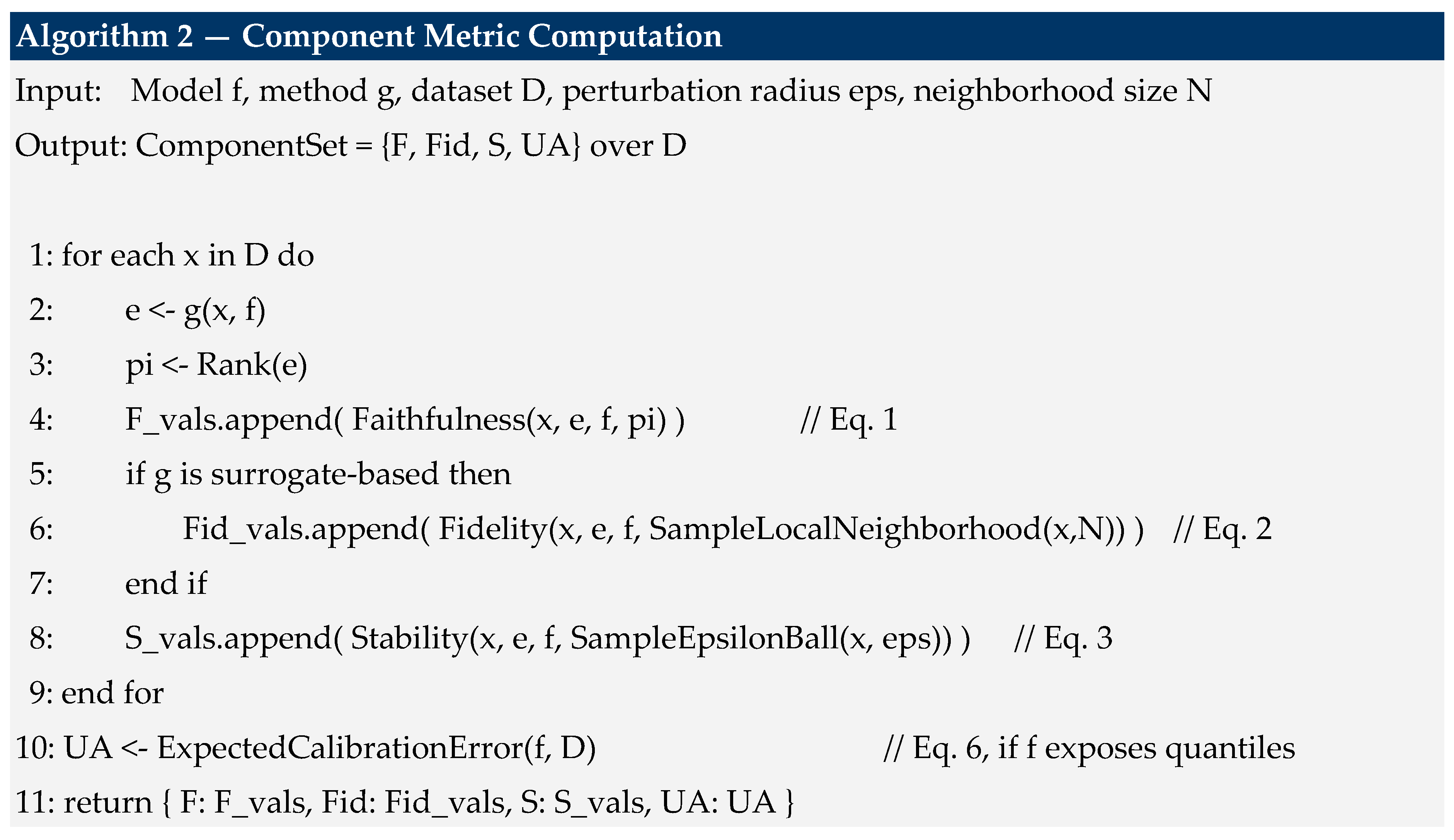 Algorithm 2 — Component Metric Computation

Input: Model f, method g, dataset D, perturbation radius eps, neighborhood size N

Output: ComponentSet = {F, Fid, S, UA} over D

1: for each x in D do
2: e <- g(x, f)
3: pi <- Rank(e)
4: F_vals.append( Faithfulness(x, e, f, pi) ) // Eq. 1
5: if g is surrogate-based then
6: Fid_vals.append( Fidelity(x, e, f, SampleLocalNeighborhood(x,N)) ) // Eq. 2
7: end if
8: S_vals.append( Stability(x, e, f, SampleEpsilonBall(x, eps)) ) // Eq. 3
9: end for
10: UA <- ExpectedCalibrationError(f, D) // Eq. 6, if f exposes quantiles
11: return { F: F_vals, Fid: Fid_vals, S: S_vals, UA: UA }